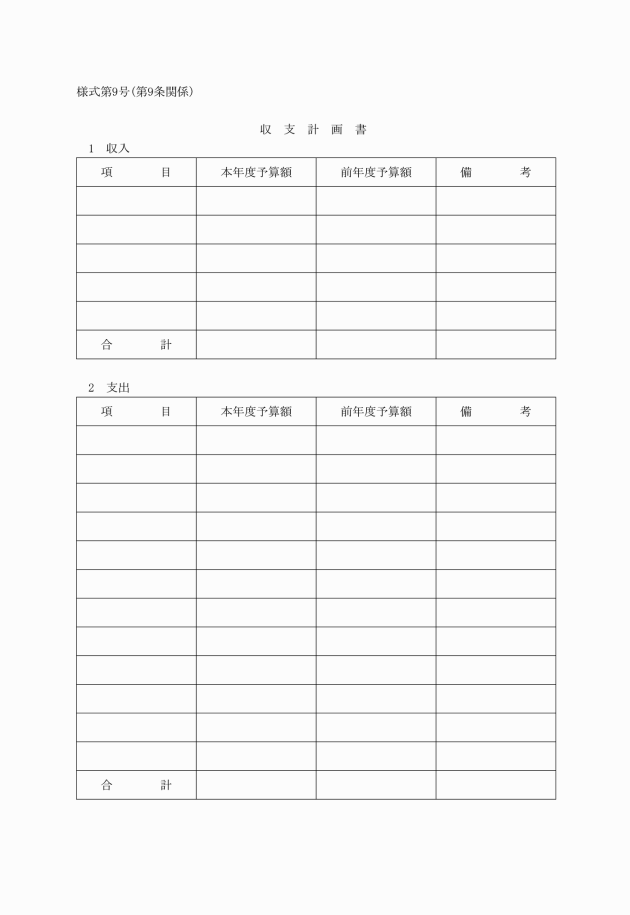 様式第9号(第9条関係)

収 支 計 画 書

1 収入

| 項 目 | 本年度予算額 | 前年度予算額 | 備 考 |
|---|---|---|---|
| | | | |
| | | | |
| | | | |
| | | | |
| | | | |
| 合 計 | | | |

2 支出

| 項 目 | 本年度予算額 | 前年度予算額 | 備 考 |
|---|---|---|---|
| | | | |
| | | | |
| | | | |
| | | | |
| | | | |
| | | | |
| | | | |
| | | | |
| | | | |
| | | | |
| | | | |
| | | | |
| 合 計 | | | |